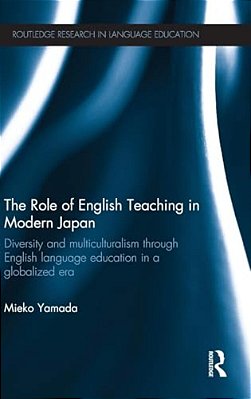 ROUTLEDGE RESEARCH IN LANGUAGE EDUCATION

The Role of English Teaching in Modern Japan

Diversity and multiculturalism through English language education in a globalized era

Mieko Yamada

ROUTLEDGE